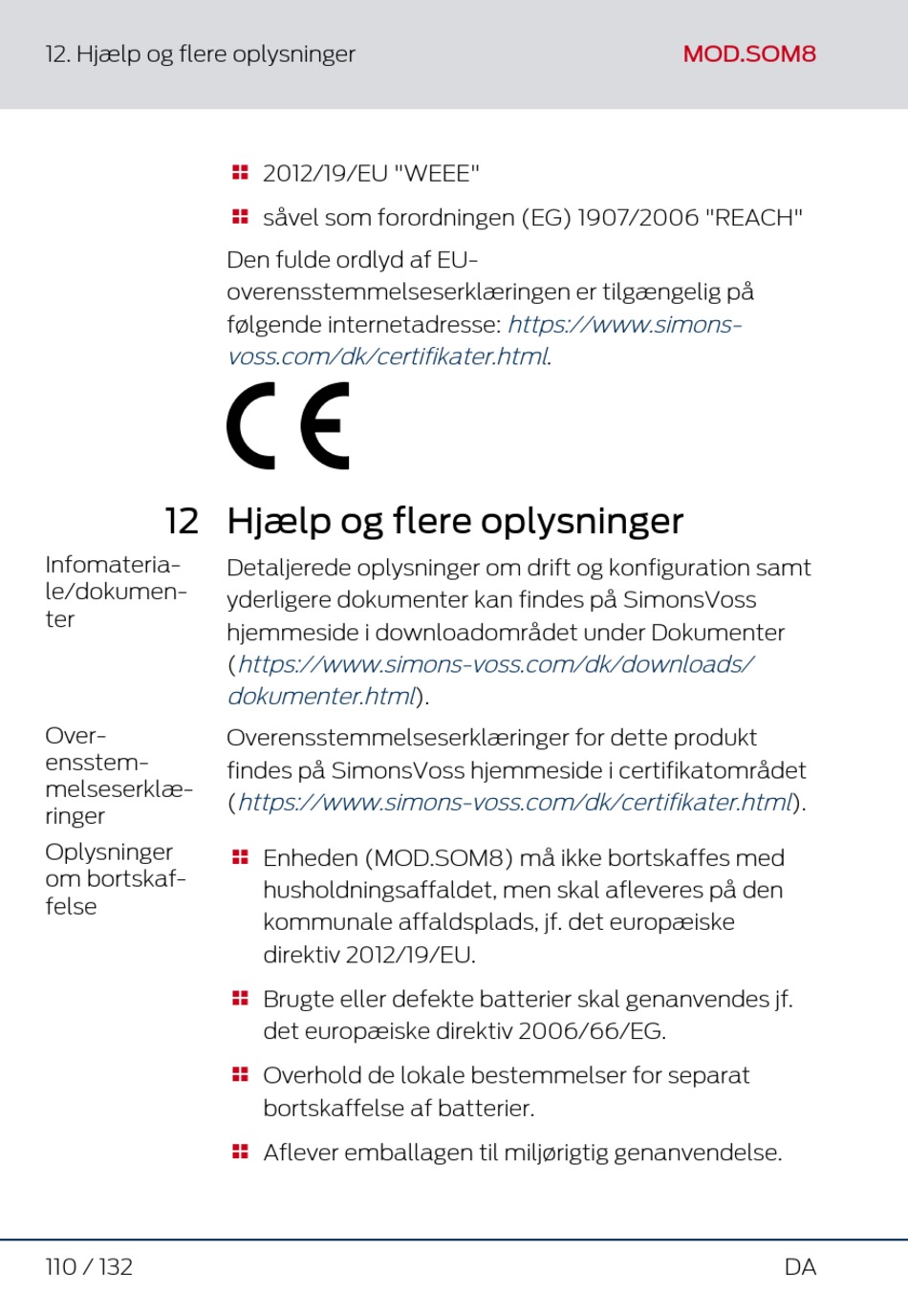 12. Hjælp og flere oplysninger MOD.SOM8

2012/19/EU "WEEE"

såvel som forordningen (EG) 1907/2006 "REACH"

Den fulde ordlyd af EU-overensstemmelseserklæringen er tilgængelig på følgende internetadresse: https://www.simons-voss.com/dk/certifikater.html.

CE

12 Hjælp og flere oplysninger

Infomateriale/dokumenter

Detaljerede oplysninger om drift og konfiguration samt yderligere dokumenter kan findes på SimonsVoss hjemmeside i downloadområdet under Dokumenter (https://www.simons-voss.com/dk/downloads/dokumenter.html).

Overensstemmelseserklæringer

Overensstemmelseserklæringer for dette produkt findes på SimonsVoss hjemmeside i certifikatområdet (https://www.simons-voss.com/dk/certifikater.html).

Oplysninger om bortskaffelse

Enheden (MOD.SOM8) må ikke bortskaffes med husholdningsaffaldet, men skal afleveres på den kommunale affaldsplads, jf. det europæiske direktiv 2012/19/EU.

Brugte eller defekte batterier skal genanvendes jf. det europæiske direktiv 2006/66/EG.

Overhold de lokale bestemmelser for separat bortskaffelse af batterier.

Aflever emballagen til miljørigtig genanvendelse.

110 / 132 DA